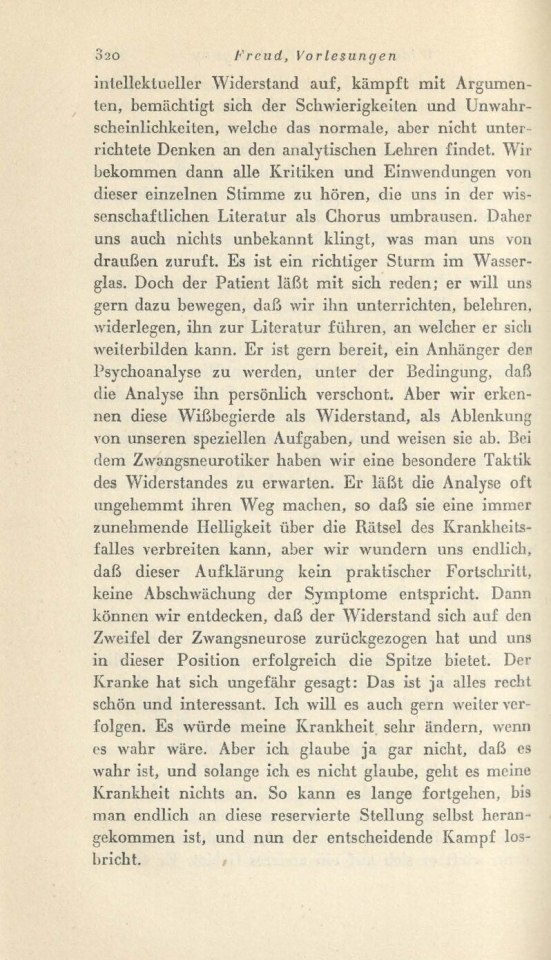 320 Freud, Vorlesungen

intellektueller Widerstand auf, kämpft mit Argumenten, bemächtigt sich der Schwierigkeiten und Unwahrscheinlichkeiten, welche das normale, aber nicht unterrichtete Denken an den analytischen Lehren findet. Wir bekommen dann alle Kritiken und Einwendungen von dieser einzelnen Stimme zu hören, die uns in der wissenschaftlichen Literatur als Chorus umbrausen. Daher uns auch nichts unbekannt klingt, was man uns von draußen zuruft. Es ist ein richtiger Sturm im Wasserglas. Doch der Patient läßt mit sich reden; er will uns gern dazu bewegen, daß wir ihn unterrichten, belehren, widerlegen, ihn zur Literatur führen, an welcher er sich weiterbilden kann. Er ist gern bereit, ein Anhänger der Psychoanalyse zu werden, unter der Bedingung, daß die Analyse ihn persönlich verschont. Aber wir erkennen diese Wißbegierde als Widerstand, als Ablenkung von unseren speziellen Aufgaben, und weisen sie ab. Bei dem Zwangsneurotiker haben wir eine besondere Taktik des Widerstandes zu erwarten. Er läßt die Analyse oft ungehemmt ihren Weg machen, so daß sie eine immer zunehmende Helligkeit über die Rätsel des Krankheitsfalles verbreiten kann, aber wir wundern uns endlich, daß dieser Aufklärung kein praktischer Fortschritt, keine Abschwächung der Symptome entspricht. Dann können wir entdecken, daß der Widerstand sich auf den Zweifel der Zwangsneurose zurückgezogen hat und uns in dieser Position erfolgreich die Spitze bietet. Der Kranke hat sich ungefähr gesagt: Das ist ja alles recht schön und interessant. Ich will es auch gern weiter verfolgen. Es würde meine Krankheit sehr ändern, wenn es wahr wäre. Aber ich glaube ja gar nicht, daß es wahr ist, und solange ich es nicht glaube, geht es meine Krankheit nichts an. So kann es lange fortgehen, bis man endlich an diese reservierte Stellung selbst herangekommen ist, und nun der entscheidende Kampf losbricht.